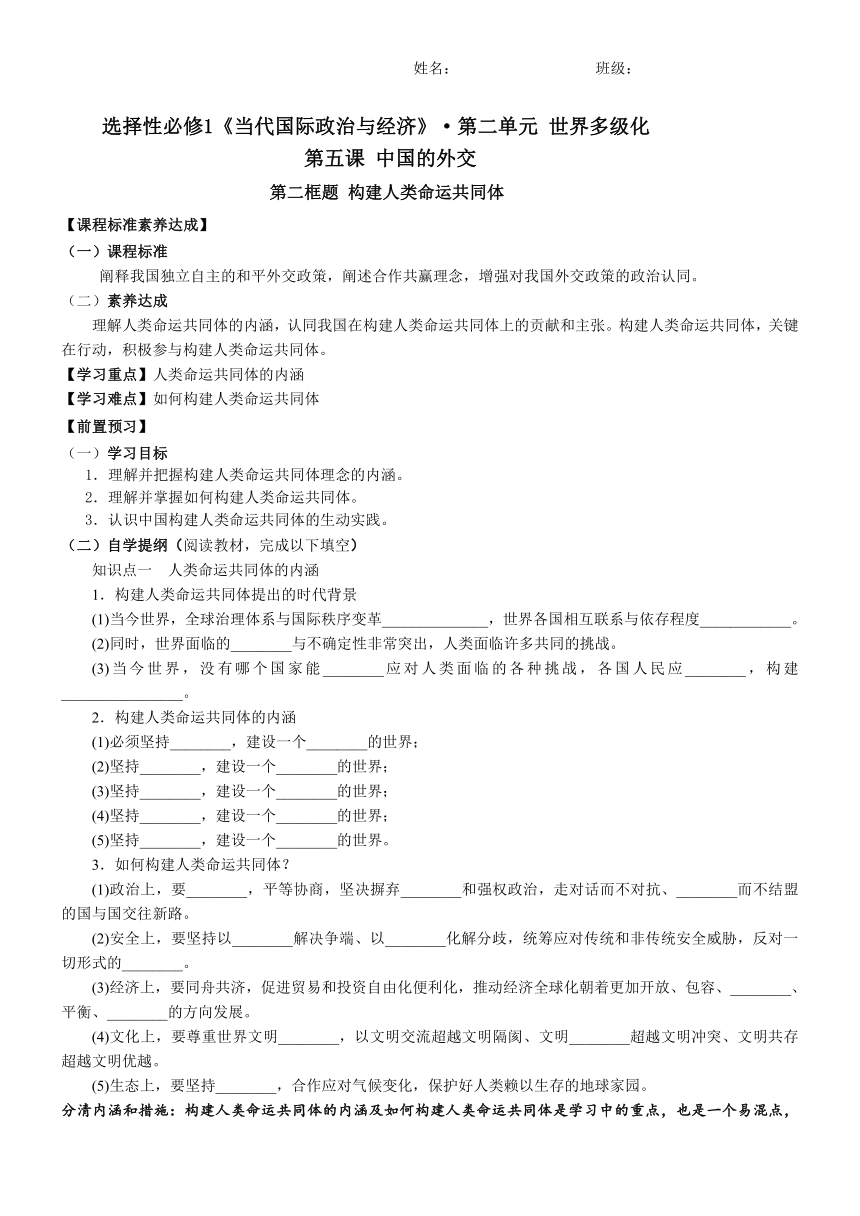 姓名： 班级：

选择性必修1《当代国际政治与经济》·第二单元 世界多级化

第五课 中国的外交

第二框题 构建人类命运共同体

【课程标准素养达成】

（一）课程标准

阐释我国独立自主的和平外交政策，阐述合作共赢理念，增强对我国外交政策的政治认同。

（二）素养达成

理解人类命运共同体的内涵，认同我国在构建人类命运共同体上的贡献和主张。构建人类命运共同体，关键在行动，积极参与构建人类命运共同体。

【学习重点】人类命运共同体的内涵

【学习难点】如何构建人类命运共同体

【前置预习】

（一）学习目标

1．理解并把握构建人类命运共同体理念的内涵。

2．理解并掌握如何构建人类命运共同体。

3．认识中国构建人类命运共同体的生动实践。

（二）自学提纲（阅读教材，完成以下填空）

知识点一 人类命运共同体的内涵

1．构建人类命运共同体提出的时代背景

(1)当今世界，全球治理体系与国际秩序变革______________，世界各国相互联系与依存程度____________。

(2)同时，世界面临的________与不确定性非常突出，人类面临许多共同的挑战。

(3)当今世界，没有哪个国家能________应对人类面临的各种挑战，各国人民应________，构建________________。

2．构建人类命运共同体的内涵

(1)必须坚持________，建设一个________的世界；

(2)坚持________，建设一个________的世界；

(3)坚持________，建设一个________的世界；

(4)坚持________，建设一个________的世界；

(5)坚持________，建设一个________的世界。

3．如何构建人类命运共同体？

(1)政治上，要________，平等协商，坚决摒弃________和强权政治，走对话而不对抗、________而不结盟的国与国交往新路。

(2)安全上，要坚持以________解决争端、以________化解分歧，统筹应对传统和非传统安全威胁，反对一切形式的________。

(3)经济上，要同舟共济，促进贸易和投资自由化便利化，推动经济全球化朝着更加开放、包容、________、平衡、________的方向发展。

(4)文化上，要尊重世界文明________，以文明交流超越文明隔阂、文明________超越文明冲突、文明共存超越文明优越。

(5)生态上，要坚持________，合作应对气候变化，保护好人类赖以生存的地球家园。

分清内涵和措施：构建人类命运共同体的内涵及如何构建人类命运共同体是学习中的重点，也是一个易混点，